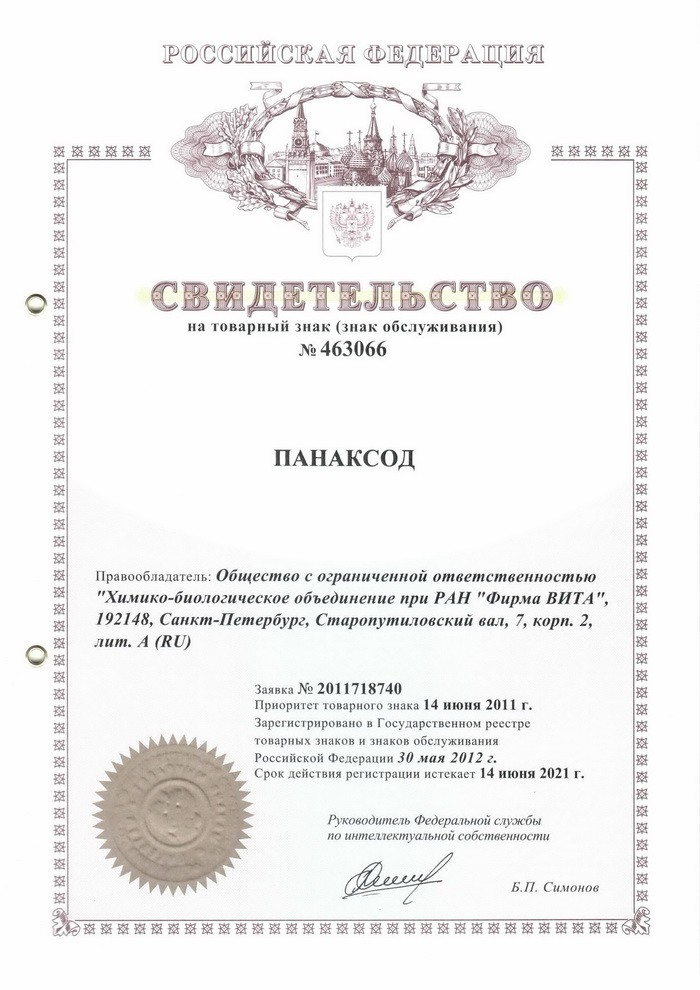 РОССИЙСКАЯ ФЕДЕРАЦИЯ

СВИДЕТЕЛЬСТВО
на товарный знак (знак обслуживания)
№ 463066

ПАНАКСОД

Правообладатель: Общество с ограниченной ответственностью "Химико-биологическое объединение при РАН "Фирма ВИТА", 192148, Санкт-Петербург, Старопутиловский вал, 7, корп. 2, лит. А (RU)

Заявка № 2011718740
Приоритет товарного знака 14 июня 2011 г.
Зарегистрировано в Государственном реестре товарных знаков и знаков обслуживания Российской Федерации 30 мая 2012 г.
Срок действия регистрации истекает 14 июня 2021 г.

Руководитель Федеральной службы по интеллектуальной собственности

Б.П. Симонов